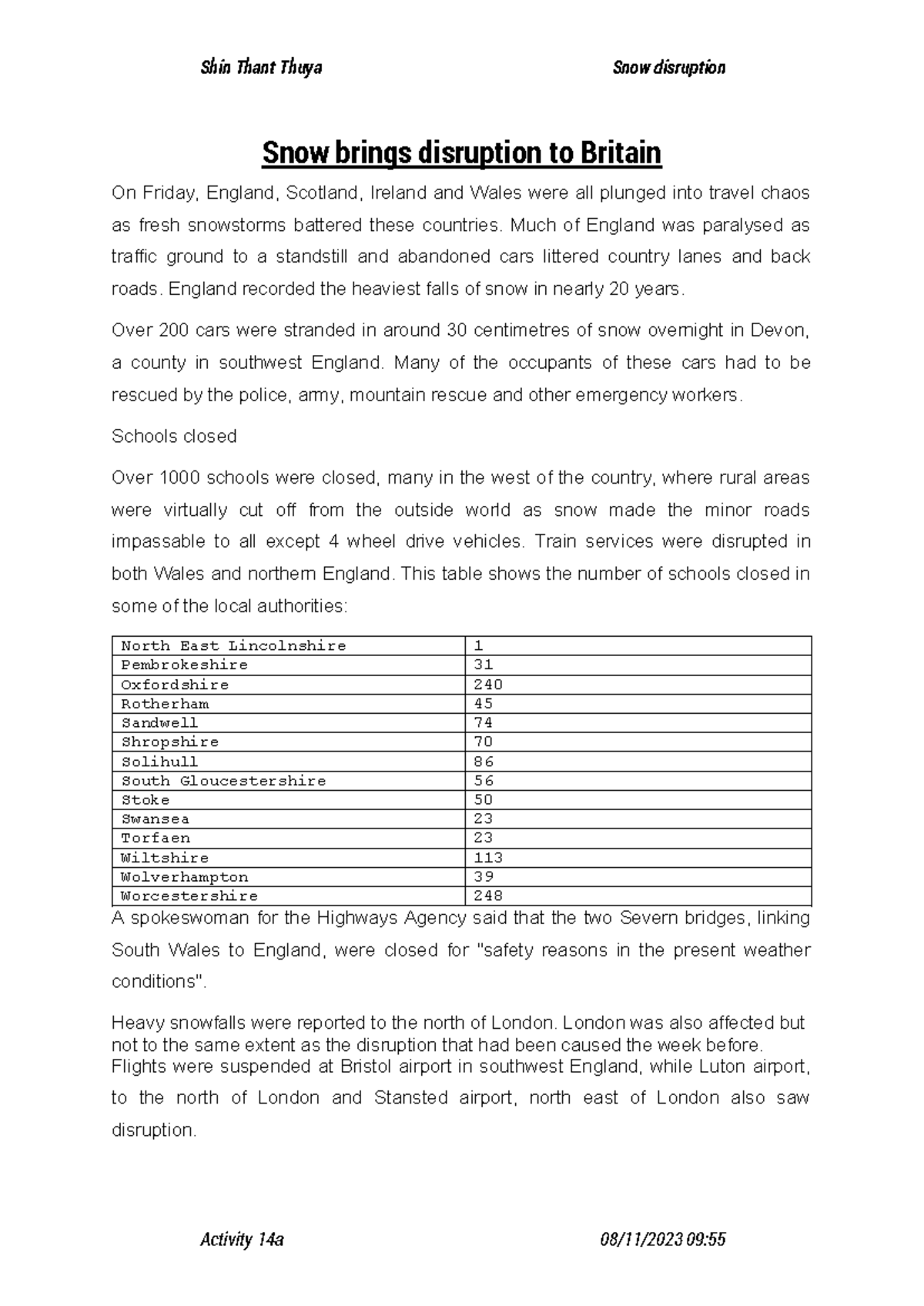 Shin Thant Thuya Snow disruption

Snow brings disruption to Britain

On Friday, England, Scotland, Ireland and Wales were all plunged into travel chaos as fresh snowstorms battered these countries. Much of England was paralysed as traffic ground to a standstill and abandoned cars littered country lanes and back roads. England recorded the heaviest falls of snow in nearly 20 years.

Over 200 cars were stranded in around 30 centimetres of snow overnight in Devon, a county in southwest England. Many of the occupants of these cars had to be rescued by the police, army, mountain rescue and other emergency workers.

Schools closed

Over 1000 schools were closed, many in the west of the country, where rural areas were virtually cut off from the outside world as snow made the minor roads impassable to all except 4 wheel drive vehicles. Train services were disrupted in both Wales and northern England. This table shows the number of schools closed in some of the local authorities:

| North East Lincolnshire | 1 |
|---|---|
| Pembrokeshire | 31 |
| Oxfordshire | 240 |
| Rotherham | 45 |
| Sandwell | 74 |
| Shropshire | 70 |
| Solihull | 86 |
| South Gloucestershire | 56 |
| Stoke | 50 |
| Swansea | 23 |
| Torfaen | 23 |
| Wiltshire | 113 |
| Wolverhampton | 39 |
| Worcestershire | 248 |

A spokeswoman for the Highways Agency said that the two Severn bridges, linking South Wales to England, were closed for "safety reasons in the present weather conditions".

Heavy snowfalls were reported to the north of London. London was also affected but not to the same extent as the disruption that had been caused the week before. Flights were suspended at Bristol airport in southwest England, while Luton airport, to the north of London and Stansted airport, north east of London also saw disruption.

Activity 14a 08/11/2023 09:55